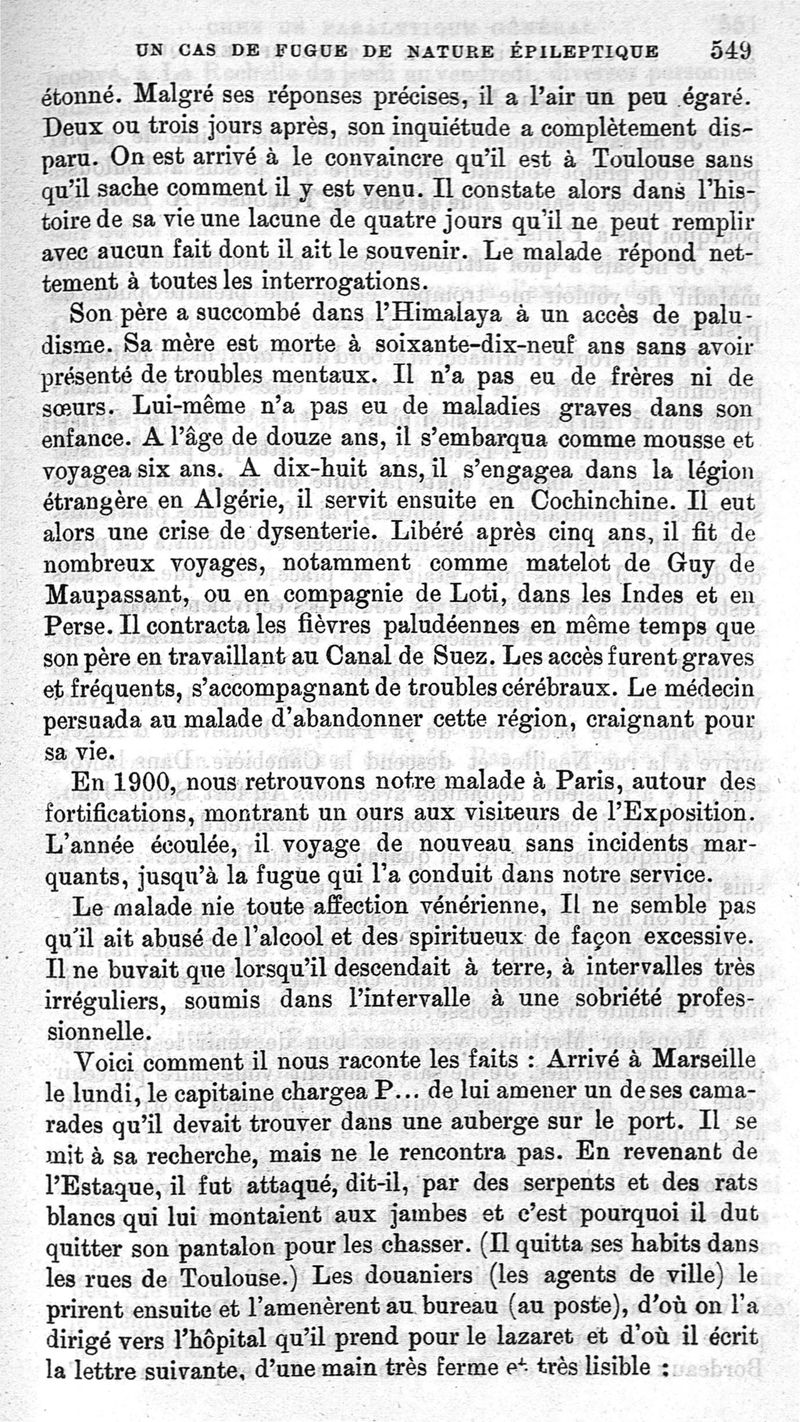 UN CAS DE FUGUE DE NATURE ÉPILEPTIQUE 549

étonné. Malgré ses réponses précises, il a l'air un peu égaré. Deux ou trois jours après, son inquiétude a complètement disparu. On est arrivé à le convaincre qu'il est à Toulouse sans qu'il sache comment il y est venu. Il constate alors dans l'histoire de sa vie une lacune de quatre jours qu'il ne peut remplir avec aucun fait dont il ait le souvenir. Le malade répond nettement à toutes les interrogations.

Son père a succombé dans l'Himalaya à un accès de paludisme. Sa mère est morte à soixante-dix-neuf ans sans avoir présenté de troubles mentaux. Il n'a pas eu de frères ni de sœurs. Lui-même n'a pas eu de maladies graves dans son enfance. A l'âge de douze ans, il s'embarqua comme mousse et voyagea six ans. A dix-huit ans, il s'engagea dans la légion étrangère en Algérie, il servit ensuite en Cochinchine. Il eut alors une crise de dysenterie. Libéré après cinq ans, il fit de nombreux voyages, notamment comme matelot de Guy de Maupassant, ou en compagnie de Loti, dans les Indes et en Perse. Il contracta les fièvres paludéennes en même temps que son père en travaillant au Canal de Suez. Les accès furent graves et fréquents, s'accompagnant de troubles cérébraux. Le médecin persuada au malade d'abandonner cette région, craignant pour sa vie.

En 1900, nous retrouvons notre malade à Paris, autour des fortifications, montrant un ours aux visiteurs de l'Exposition. L'année écoulée, il voyage de nouveau sans incidents marquants, jusqu'à la fugue qui l'a conduit dans notre service.

Le malade nie toute affection vénérienne, Il ne semble pas qu'il ait abusé de l'alcool et des spiritueux de façon excessive. Il ne buvait que lorsqu'il descendait à terre, à intervalles très irréguliers, soumis dans l'intervalle à une sobriété professionnelle.

Voici comment il nous raconte les faits : Arrivé à Marseille le lundi, le capitaine chargea P... de lui amener un de ses camarades qu'il devait trouver dans une auberge sur le port. Il se mit à sa recherche, mais ne le rencontra pas. En revenant de l'Estaque, il fut attaqué, dit-il, par des serpents et des rats blancs qui lui montaient aux jambes et c'est pourquoi il dut quitter son pantalon pour les chasser. (Il quitta ses habits dans les rues de Toulouse.) Les douaniers (les agents de ville) le prirent ensuite et l'amenèrent au bureau (au poste), d'où on l'a dirigé vers l'hôpital qu'il prend pour le lazaret et d'où il écrit la lettre suivante, d'une main très ferme et très lisible :